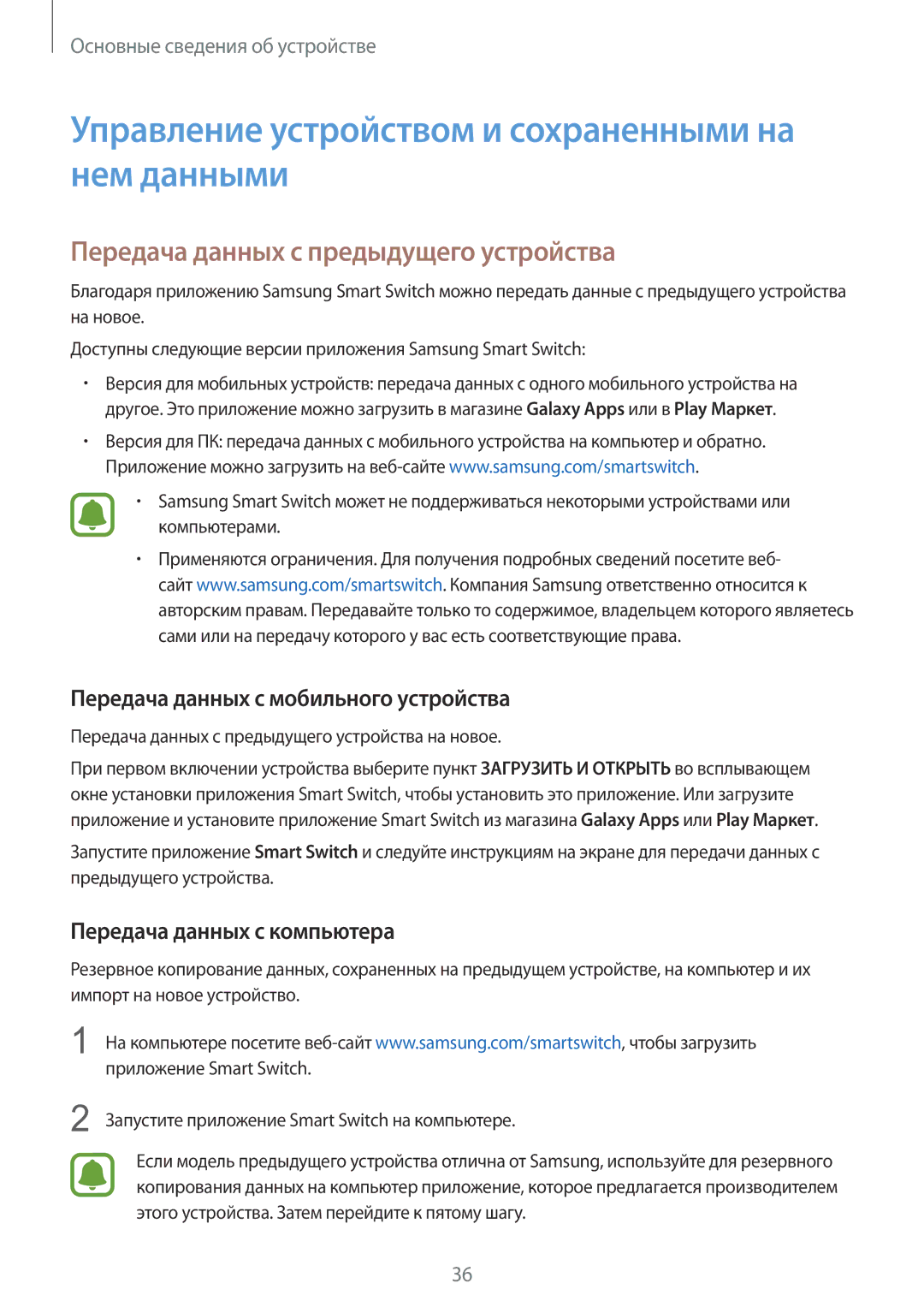 Основные сведения об устройстве

Управление устройством и сохраненными на нем данными

Передача данных с предыдущего устройства

Благодаря приложению Samsung Smart Switch можно передать данные с предыдущего устройства на новое.

Доступны следующие версии приложения Samsung Smart Switch:

• Версия для мобильных устройств: передача данных с одного мобильного устройства на другое. Это приложение можно загрузить в магазине Galaxy Apps или в Play Маркет.

• Версия для ПК: передача данных с мобильного устройства на компьютер и обратно. Приложение можно загрузить на веб-сайте www.samsung.com/smartswitch.

• Samsung Smart Switch может не поддерживаться некоторыми устройствами или компьютерами.

• Применяются ограничения. Для получения подробных сведений посетите веб-сайт www.samsung.com/smartswitch. Компания Samsung ответственно относится к авторским правам. Передавайте только то содержимое, владельцем которого являетесь сами или на передачу которого у вас есть соответствующие права.

Передача данных с мобильного устройства

Передача данных с предыдущего устройства на новое.

При первом включении устройства выберите пункт ЗАГРУЗИТЬ И ОТКРЫТЬ во всплывающем окне установки приложения Smart Switch, чтобы установить это приложение. Или загрузите приложение и установите приложение Smart Switch из магазина Galaxy Apps или Play Маркет.

Запустите приложение Smart Switch и следуйте инструкциям на экране для передачи данных с предыдущего устройства.

Передача данных с компьютера

Резервное копирование данных, сохраненных на предыдущем устройстве, на компьютер и их импорт на новое устройство.

1 На компьютере посетите веб-сайт www.samsung.com/smartswitch, чтобы загрузить приложение Smart Switch.

2 Запустите приложение Smart Switch на компьютере.

Если модель предыдущего устройства отлична от Samsung, используйте для резервного копирования данных на компьютер приложение, которое предлагается производителем этого устройства. Затем перейдите к пятому шагу.

36